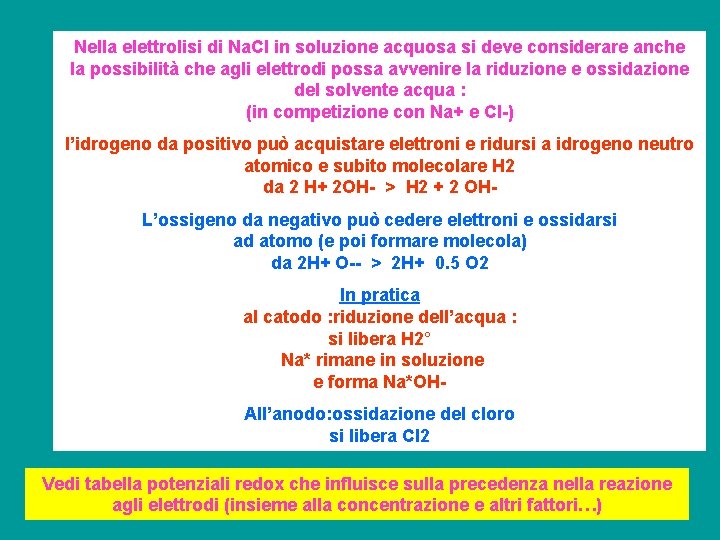 Nella elettrolisi di NaCl in soluzione acquosa si deve considerare anche la possibilità che agli elettrodi possa avvenire la riduzione e ossidazione del solvente acqua :
(in competizione con Na+ e Cl-)

l'idrogeno da positivo può acquistare elettroni e ridursi a idrogeno neutro atomico e subito molecolare H2
da 2 H+ 2OH- > H2 + 2 OH-

L'ossigeno da negativo può cedere elettroni e ossidarsi ad atomo (e poi formare molecola)
da 2H+ O-- > 2H+ 0.5 O2

In pratica
al catodo :riduzione dell'acqua :
si libera H2°
Na* rimane in soluzione
e forma Na*OH-

All'anodo:ossidazione del cloro
si libera Cl2

Vedi tabella potenziali redox che influisce sulla precedenza nella reazione agli elettrodi (insieme alla concentrazione e altri fattori…)